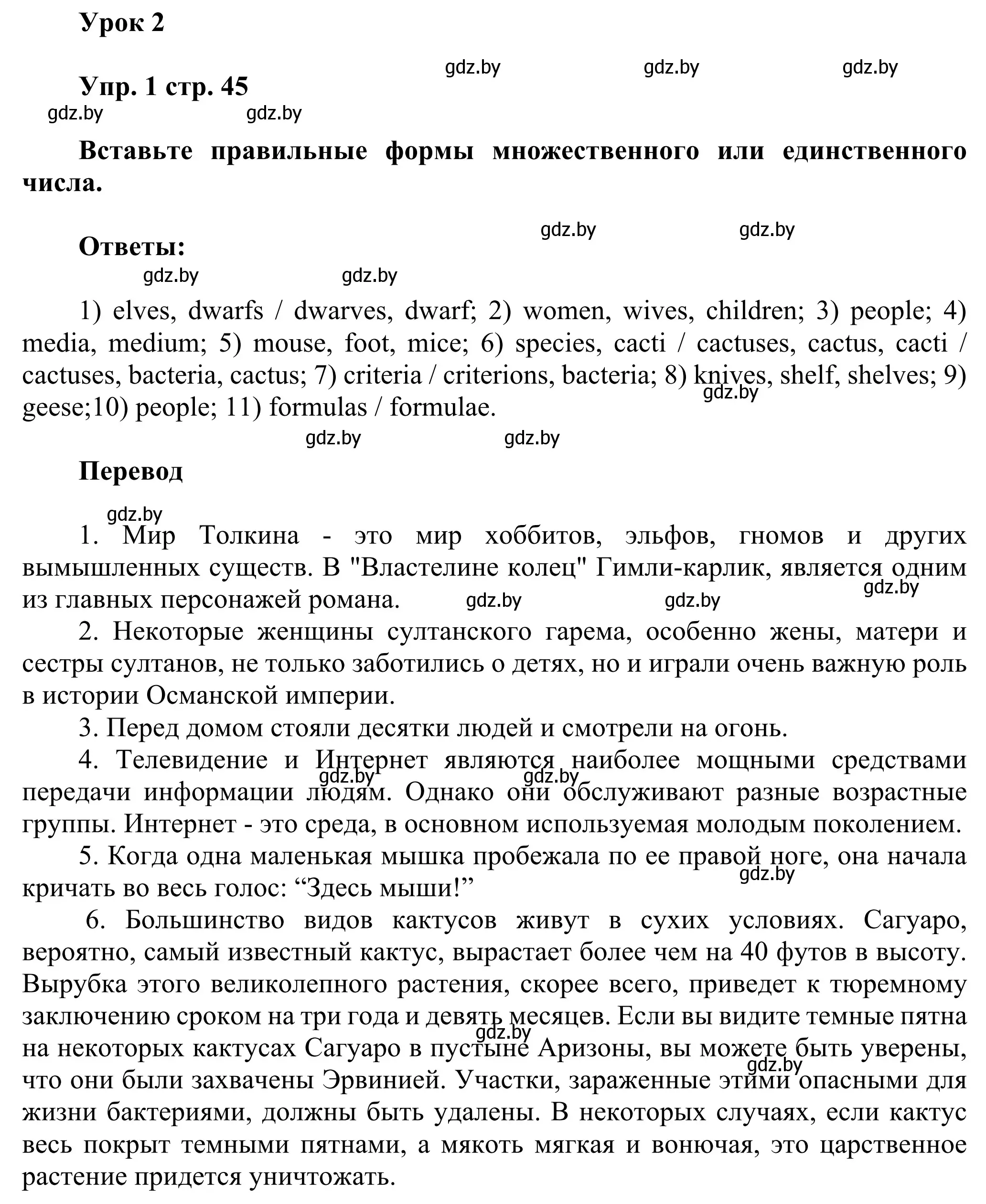 Урок 2

gdz.by gdz.by gdz.by

Упр. 1 стр. 45

gdz.by gdz.by

Вставьте правильные формы множественного или единственного числа.

gdz.by gdz.by

Ответы:

gdz.by gdz.by

1) elves, dwarfs / dwarves, dwarf; 2) women, wives, children; 3) people; 4) media, medium; 5) mouse, foot, mice; 6) species, cacti / cactuses, cactus, cacti / cactuses, bacteria, cactus; 7) criteria / criterions, bacteria; 8) knives, shelf, shelves; 9) geese;10) people; 11) formulas / formulae.

gdz.by

gdz.by gdz.by

Перевод

gdz.by

1. Мир Толкина - это мир хоббитов, эльфов, гномов и других вымышленных существ. В "Властелине колец" Гимли-карлик, является одним из главных персонажей романа.

gdz.by gdz.by gdz.by

2. Некоторые женщины султанского гарема, особенно жены, матери и сестры султанов, не только заботились о детях, но и играли очень важную роль в истории Османской империи.

3. Перед домом стояли десятки людей и смотрели на огонь.

4. Телевидение и Интернет являются наиболее мощными средствами передачи информации людям. Однако они обслуживают разные возрастные группы. Интернет - это среда, в основном используемая молодым поколением.

gdz.by gdz.by

5. Когда одна маленькая мышка пробежала по ее правой ноге, она начала кричать во весь голос: “Здесь мыши!”

gdz.by

6. Большинство видов кактусов живут в сухих условиях. Сагуаро, вероятно, самый известный кактус, вырастает более чем на 40 футов в высоту. Вырубка этого великолепного растения, скорее всего, приведет к тюремному заключению сроком на три года и девять месяцев. Если вы видите темные пятна на некоторых кактусах Сагуаро в пустыне Аризоны, вы можете быть уверены, что они были захвачены Эрвинией. Участки, зараженные этими опасными для жизни бактериями, должны быть удалены. В некоторых случаях, если кактус весь покрыт темными пятнами, а мякоть мягкая и вонючая, это царственное растение придется уничтожать.

gdz.by gdz.by